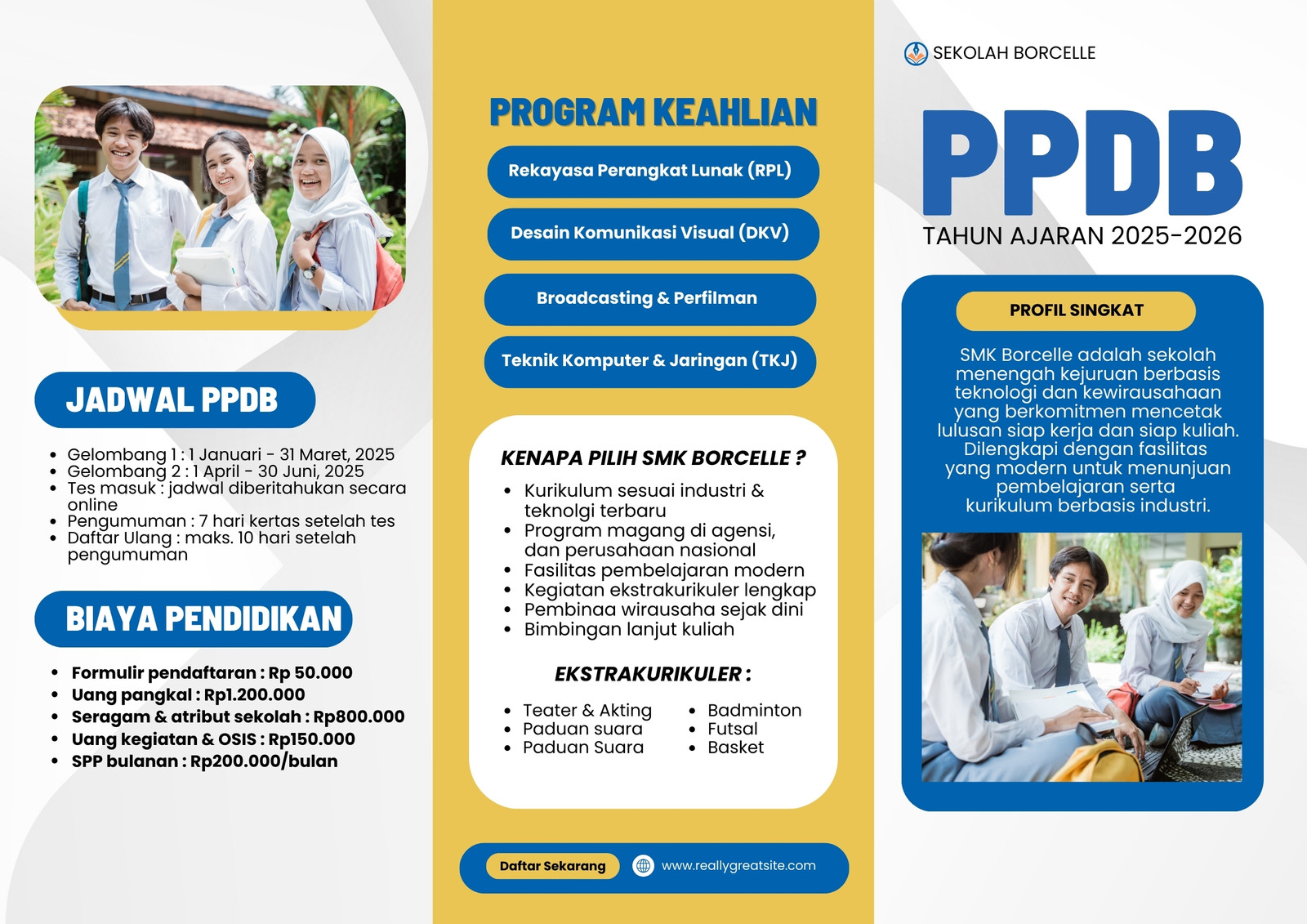 JADWAL PPDB

- Gelombang 1 : 1 Januari - 31 Maret, 2025
- Gelombang 2 : 1 April - 30 Juni, 2025
- Tes masuk : jadwal diberitahukan secara online
- Pengumuman : 7 hari kertas setelah tes
- Daftar Ulang : maks. 10 hari setelah pengumuman

BIAYA PENDIDIKAN

- Formulir pendaftaran : Rp 50.000
- Uang pangkal : Rp1.200.000
- Seragam & atribut sekolah : Rp800.000
- Uang kegiatan & OSIS : Rp150.000
- SPP bulanan : Rp200.000/bulan

PROGRAM KEAHLIAN

Rekayasa Perangkat Lunak (RPL)

Desain Komunikasi Visual (DKV)

Broadcasting & Perfilman

Teknik Komputer & Jaringan (TKJ)

KENAPA PILIH SMK BORCELLE ?

- Kurikulum sesuai industri & teknolgi terbaru
- Program magang di agensi, dan perusahaan nasional
- Fasilitas pembelajaran modern
- Kegiatan ekstrakurikuler lengkap
- Pembinaa wirausaha sejak dini
- Bimbingan lanjut kuliah

EKSTRAKURIKULER :

- Teater & Akting
- Paduan suara
- Paduan Suara

- Badminton
- Futsal
- Basket

Daftar Sekarang

www.reallygreatsite.com

SEKOLAH BORCELLE

PPDB

TAHUN AJARAN 2025-2026

PROFIL SINGKAT

SMK Borcelle adalah sekolah menengah kejuruan berbasis teknologi dan kewirausahaan yang berkomitmen mencetak lulusan siap kerja dan siap kuliah. Dilengkapi dengan fasilitas yang modern untuk menunjuan pembelajaran serta kurikulum berbasis industri.